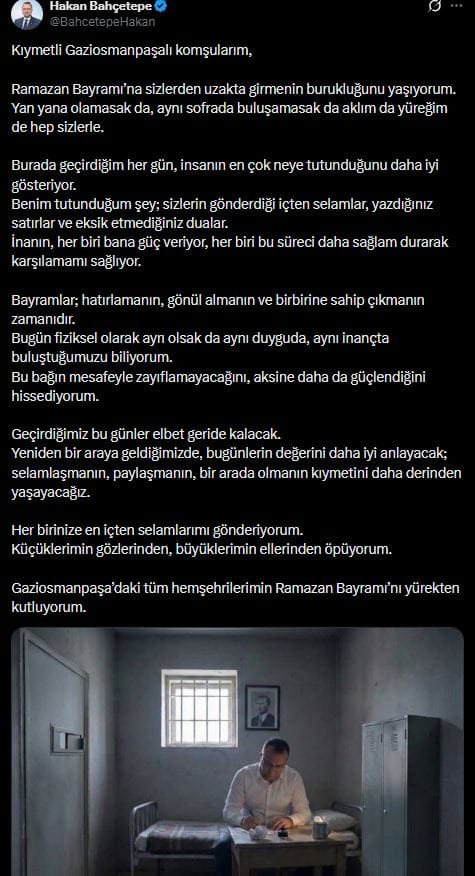 Hakan Bahçetepe
@BahcetepeHakan

Kıymetli Gaziosmanpaşalı komşularım,

Ramazan Bayramı'na sizlerden uzakta girmenin burukluğunu yaşıyorum. Yan yana olamasak da, aynı sofrada buluşamasak da aklım da yüreğim de hep sizlerle.

Burada geçirdiğim her gün, insanın en çok neye tutunduğunu daha iyi gösteriyor.
Benim tutunduğum şey; sizlerin gönderdiği içten selamlar, yazdığınız satırlar ve eksik etmediğiniz dualar.
İnanın, her biri bana güç veriyor, her biri bu süreci daha sağlam durarak karşılamamı sağlıyor.

Bayramlar; hatırlamanın, gönül almanın ve birbirine sahip çıkmanın zamanıdır.
Bugün fiziksel olarak ayrı olsak da aynı duyguda, aynı inançta buluştuğumuzu biliyorum.
Bu bağın mesafeyle zayıflamayacağını, aksine daha da güçlendiğini hissediyorum.

Geçirdiğimiz bu günler elbet geride kalacak.
Yeniden bir araya geldiğimizde, bugünlerin değerini daha iyi anlayacak; selamlaşmanın, paylaşmanın, bir arada olmanın kıymetini daha derinden yaşayacağız.

Her birinize en içten selamlarımı gönderiyorum.
Küçüklerimin gözlerinden, büyüklerimin ellerinden öpüyorum.

Gaziosmanpaşa'daki tüm hemşehrilerimin Ramazan Bayramı'nı yürekten kutluyorum.